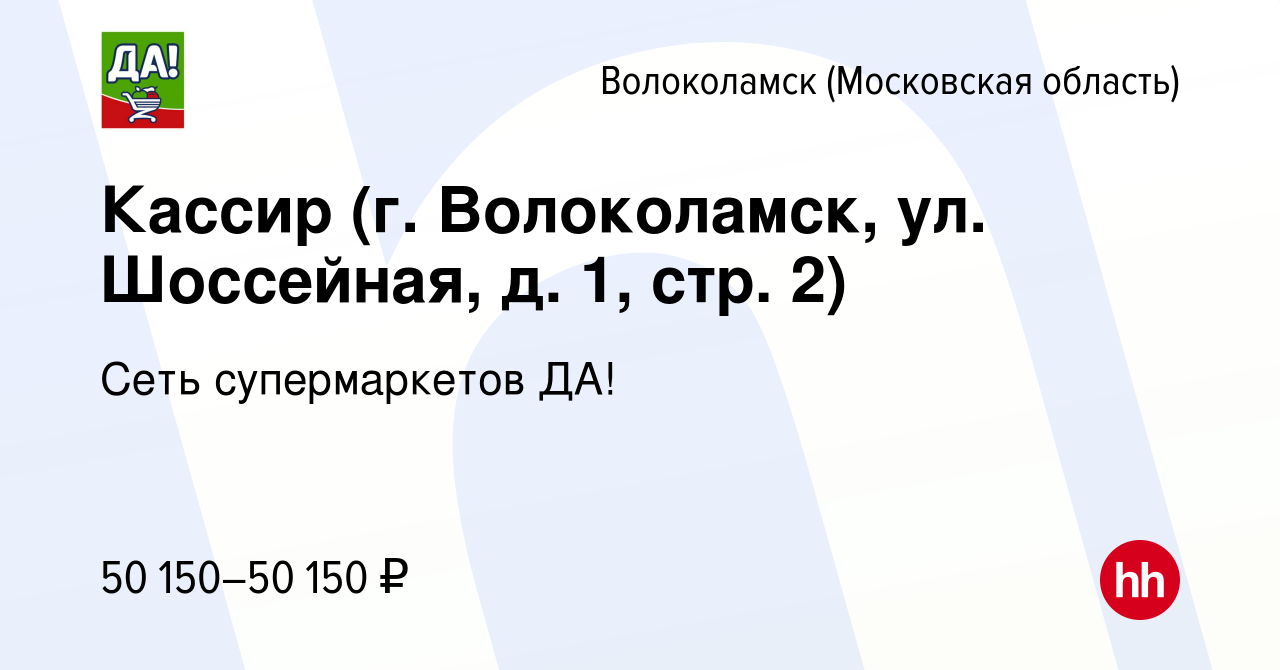 ДА!

Волоколамск (Московская область)

Кассир (г. Волоколамск, ул. Шоссейная, д. 1, стр. 2)

Сеть супермаркетов ДА!

50 150–50 150 ₽

hh